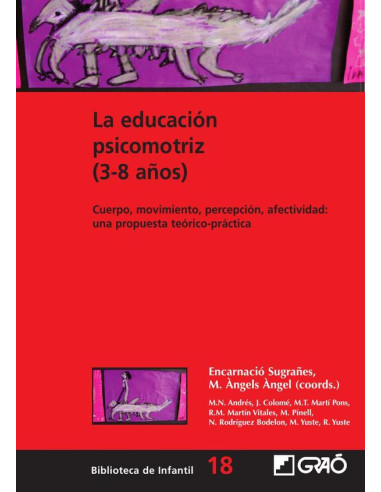 La educación psicomotriz (3-8 años)

Cuerpo, movimiento, percepción, afectividad: una propuesta teórico-práctica

Encarnació Sugrañes, M. Àngels Àngel (coords.)

M.N. Andrés, J. Colomé, M.T. Martí Pons, R.M. Martín Vitales, M. Pinell, N. Rodríguez Bodelon, M. Yuste, R. Yuste

Biblioteca de Infantil 18

GRAÓ